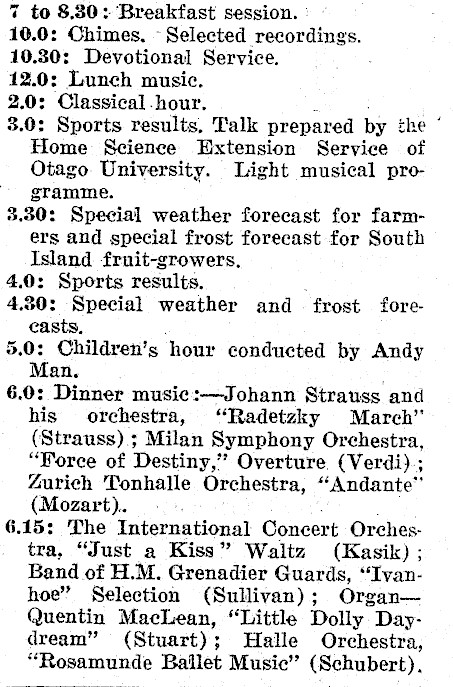 7 to 8.30: Breakfast session.
10.0: Chimes. Selected recordings.
10.30: Devotional Service.
12.0: Lunch music.
2.0: Classical hour.
3.0: Sports results. Talk prepared by the Home Science Extension Service of Otago University. Light musical programme.
3.30: Special weather forecast for farmers and special frost forecast for South Island fruit-growers.
4.0: Sports results.
4.30: Special weather and frost forecasts.
5.0: Children's hour conducted by Andy Man.
6.0: Dinner music:—Johann Strauss and his orchestra, "Radetzky March" (Strauss); Milan Symphony Orchestra, "Force of Destiny," Overture (Verdi); Zurich Tonhalle Orchestra, "Andante" (Mozart).
6.15: The International Concert Orchestra, "Just a Kiss" Waltz (Kasik); Band of H.M. Grenadier Guards, "Ivanhoe" Selection (Sullivan); Organ—Quentin MacLean, "Little Dolly Daydream" (Stuart); Halle Orchestra, "Rosamunde Ballet Music" (Schubert).